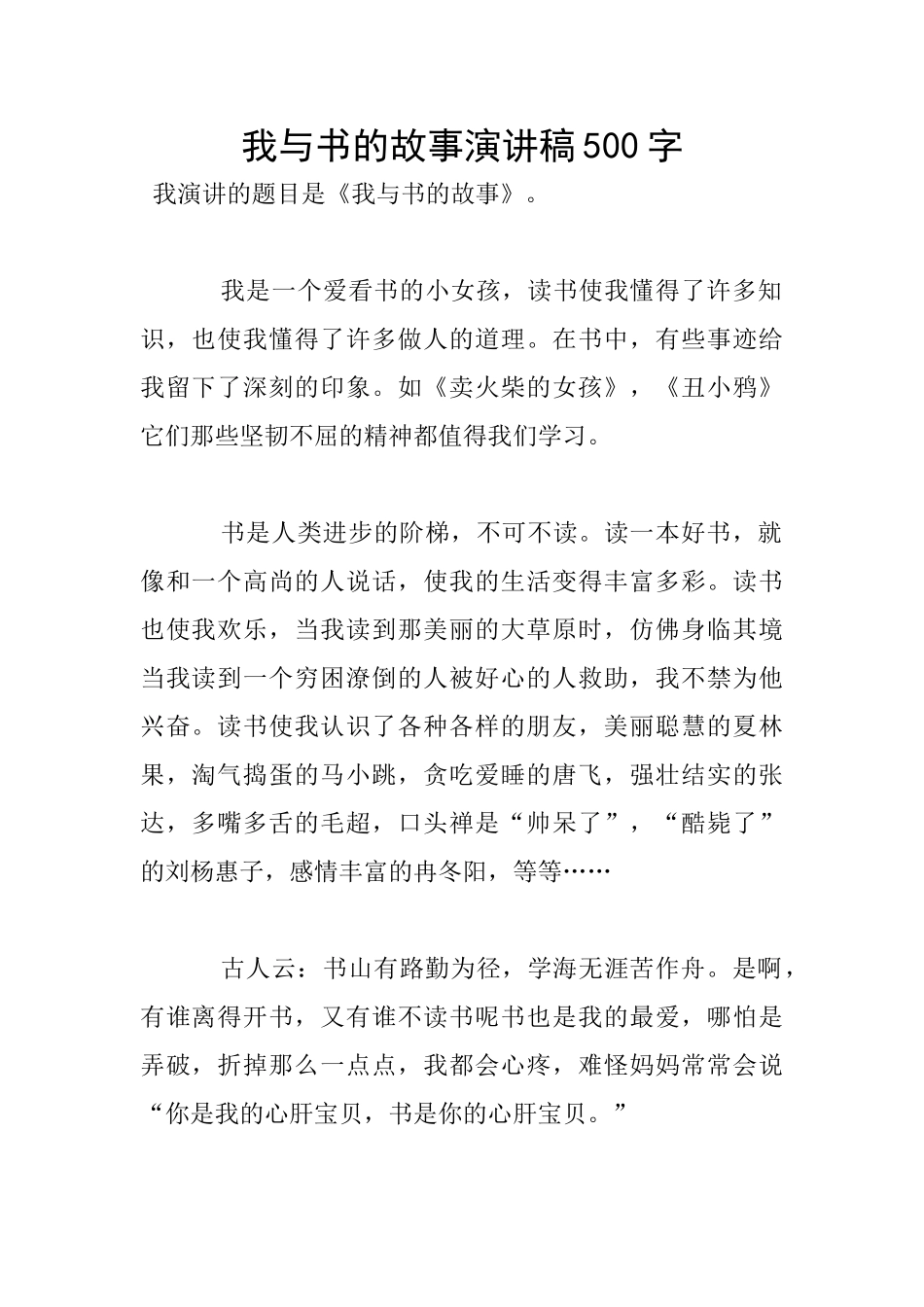 我与书的故事演讲稿500字

我演讲的题目是《我与书的故事》。

我是一个爱看书的小女孩，读书使我懂得了许多知识，也使我懂得了许多做人的道理。在书中，有些事迹给我留下了深刻的印象。如《卖火柴的女孩》，《丑小鸦》它们那些坚韧不屈的精神都值得我们学习。

书是人类进步的阶梯，不可不读。读一本好书，就像和一个高尚的人说话，使我的生活变得丰富多彩。读书也使我欢乐，当我读到那美丽的大草原时，仿佛身临其境当我读到一个穷困潦倒的人被好心的人救助，我不禁为他兴奋。读书使我认识了各种各样的朋友，美丽聪慧的夏林果，淘气捣蛋的马小跳，贪吃爱睡的唐飞，强壮结实的张达，多嘴多舌的毛超，口头禅是“帅呆了”，“酷毙了”的刘杨惠子，感情丰富的冉冬阳，等等……

古人云：书山有路勤为径，学海无涯苦作舟。是啊，有谁离得开书，又有谁不读书呢书也是我的最爱，哪怕是弄破，折掉那么一点点，我都会心疼，难怪妈妈常常会说“你是我的心肝宝贝，书是你的心肝宝贝。”